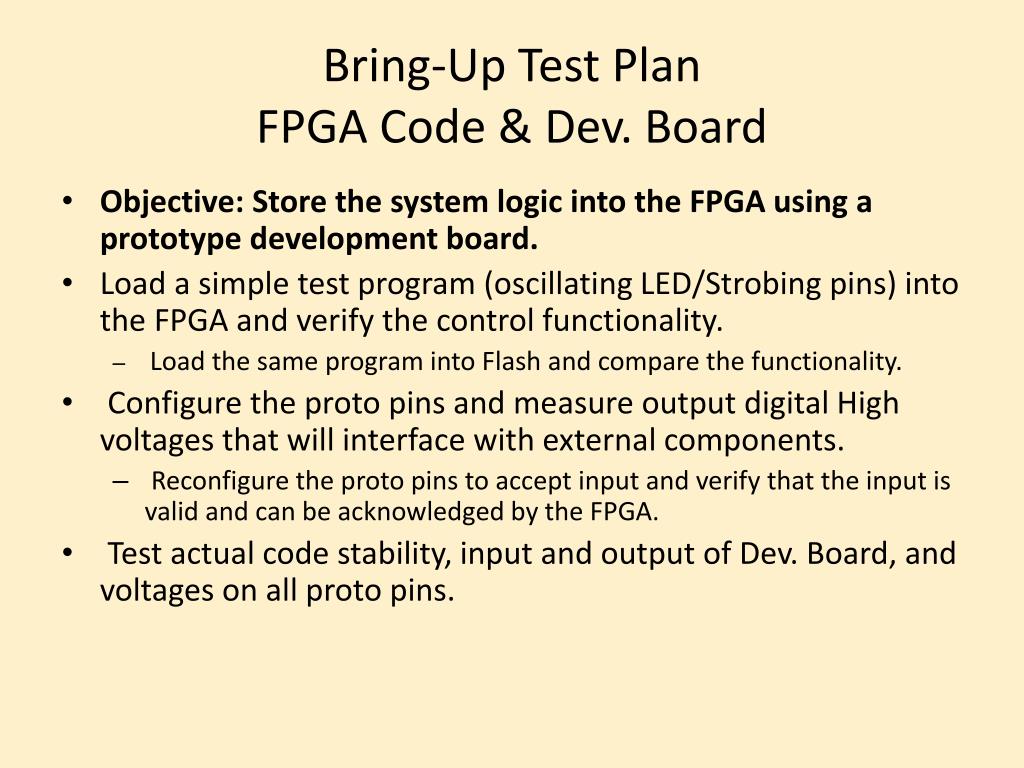 Bring-Up Test Plan
FPGA Code & Dev. Board

• Objective: Store the system logic into the FPGA using a prototype development board.
• Load a simple test program (oscillating LED/Strobing pins) into the FPGA and verify the control functionality.
– Load the same program into Flash and compare the functionality.
• Configure the proto pins and measure output digital High voltages that will interface with external components.
– Reconfigure the proto pins to accept input and verify that the input is valid and can be acknowledged by the FPGA.
• Test actual code stability, input and output of Dev. Board, and voltages on all proto pins.